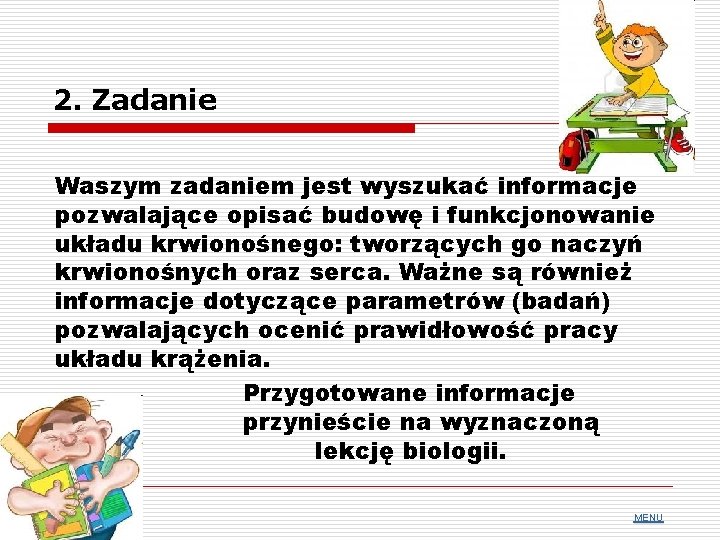 2. Zadanie

Waszym zadaniem jest wyszukać informacje pozwalające opisać budowę i funkcjonowanie układu krwionośnego: tworzących go naczyń krwionośnych oraz serca. Ważne są również informacje dotyczące parametrów (badań) pozwalających ocenić prawidłowość pracy układu krążenia.

Przygotowane informacje przynieście na wyznaczoną lekcję biologii.

MENU